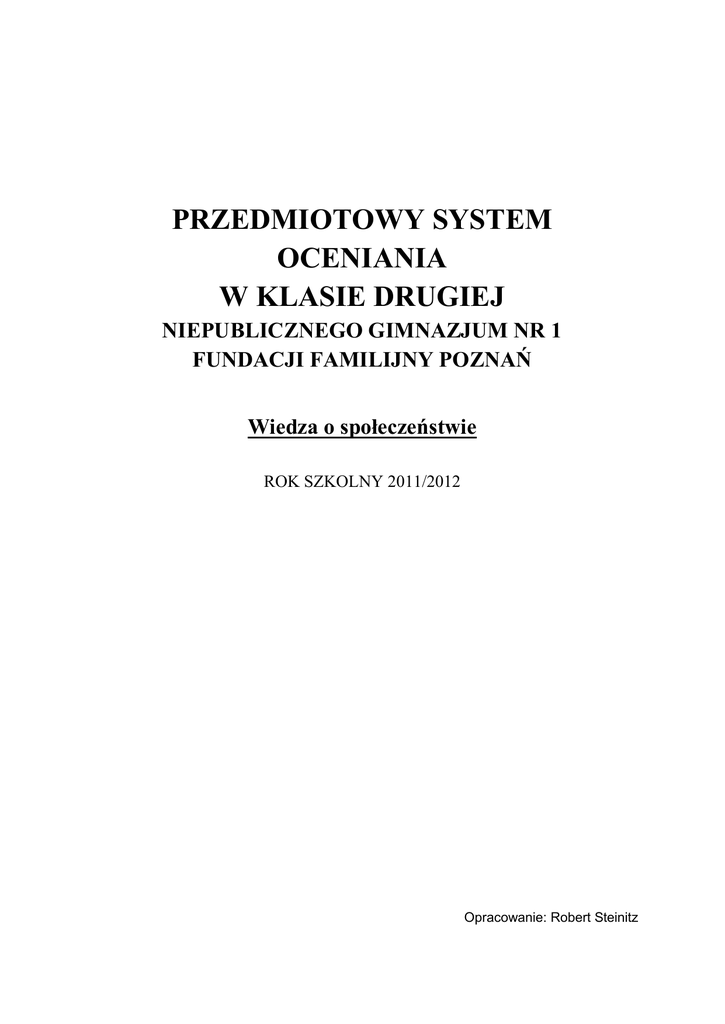 PRZEDMIOTOWY SYSTEM
OCENIANIA
W KLASIE DRUGIEJ
NIEPUBLICZNEGO GIMNAZJUM NR 1
FUNDACJI FAMILIJNY POZNAŃ

Wiedza o społeczeństwie

ROK SZKOLNY 2011/2012

Opracowanie: Robert Steinitz